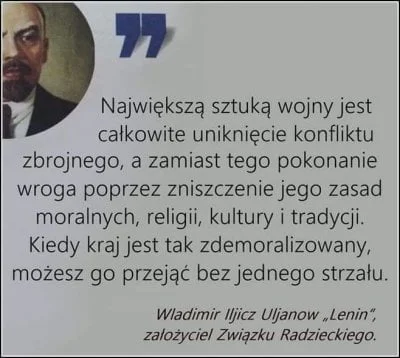 Największą sztuką wojny jest całkowite uniknięcie konfliktu zbrojnego, a zamiast tego pokonanie wroga poprzez zniszczenie jego zasad moralnych, religii, kultury i tradycji. Kiedy kraj jest tak zdemoralizowany, możesz go przejąć bez jednego strzału.

Wladimir Iljicz Uljanow „Lenin",
założyciel Związku Radzieckiego.